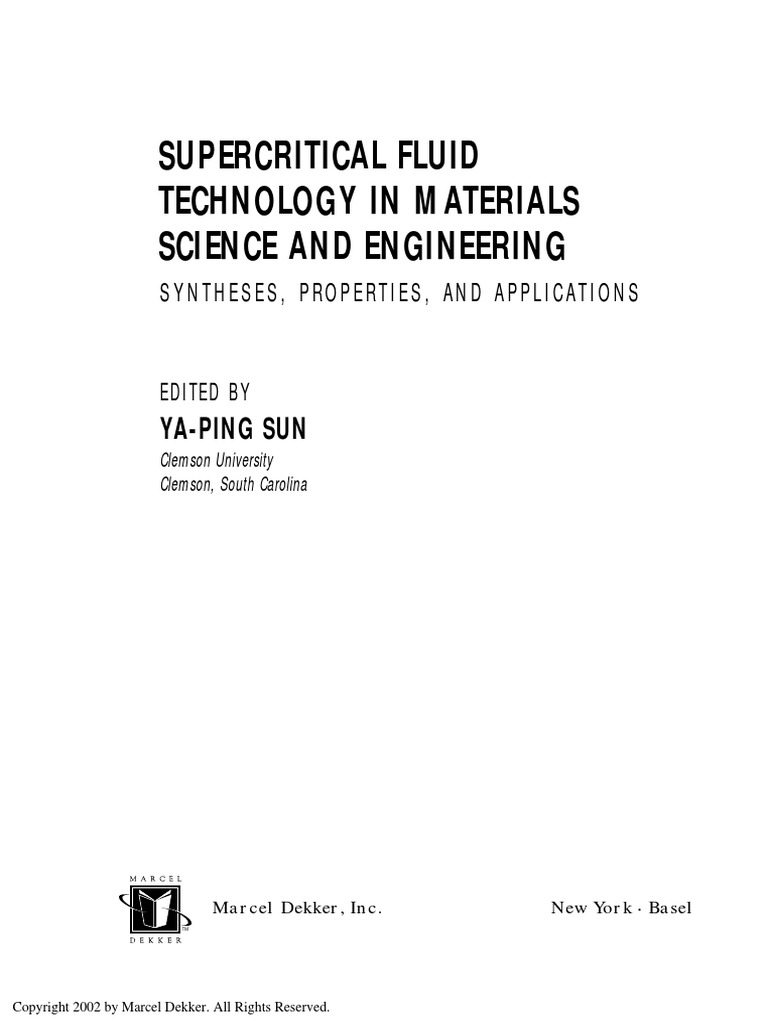 SUPERCRITICAL FLUID TECHNOLOGY IN MATERIALS SCIENCE AND ENGINEERING

SYNTHESES, PROPERTIES, AND APPLICATIONS

EDITED BY
YA-PING SUN
Clemson University
Clemson, South Carolina

MARCEL
DEKKER

Marcel Dekker, Inc.

New York · Basel

Copyright 2002 by Marcel Dekker. All Rights Reserved.